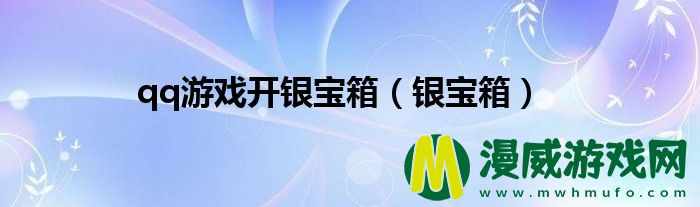 qq游戏开银宝箱（银宝箱）

M 漫威游戏网
www.mwhmufo.com